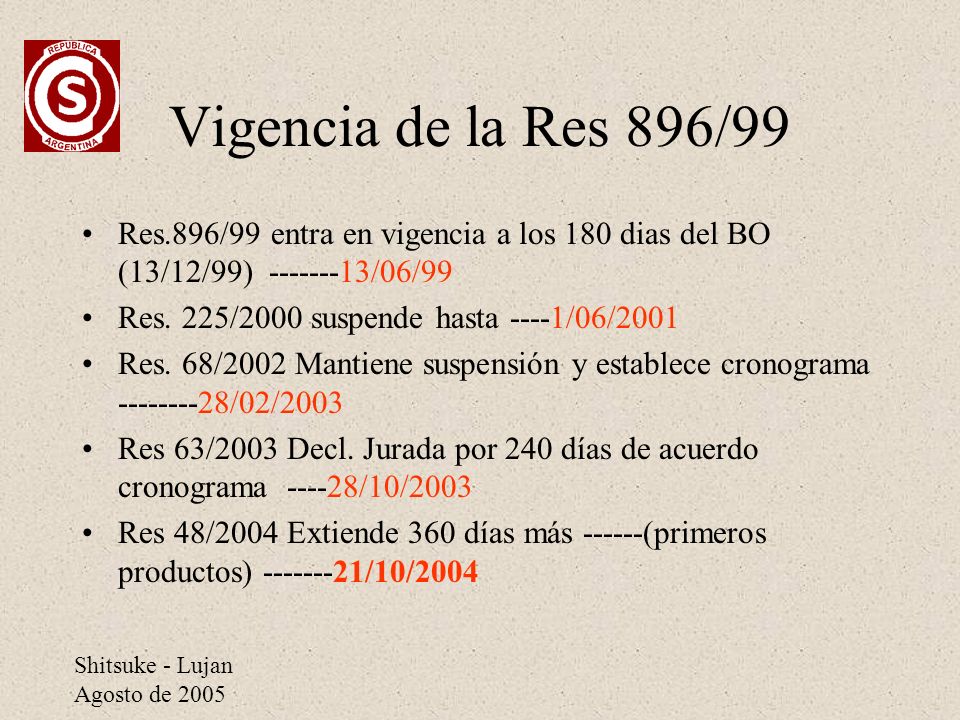 REPUBLICA S ARGENTINA

Vigencia de la Res 896/99

• Res.896/99 entra en vigencia a los 180 dias del BO (13/12/99) -------13/06/99
• Res. 225/2000 suspende hasta ----1/06/2001
• Res. 68/2002 Mantiene suspensión y establece cronograma --------28/02/2003
• Res 63/2003 Decl. Jurada por 240 días de acuerdo cronograma ----28/10/2003
• Res 48/2004 Extiende 360 días más ------(primeros productos) -------21/10/2004

Shitsuke - Lujan
Agosto de 2005